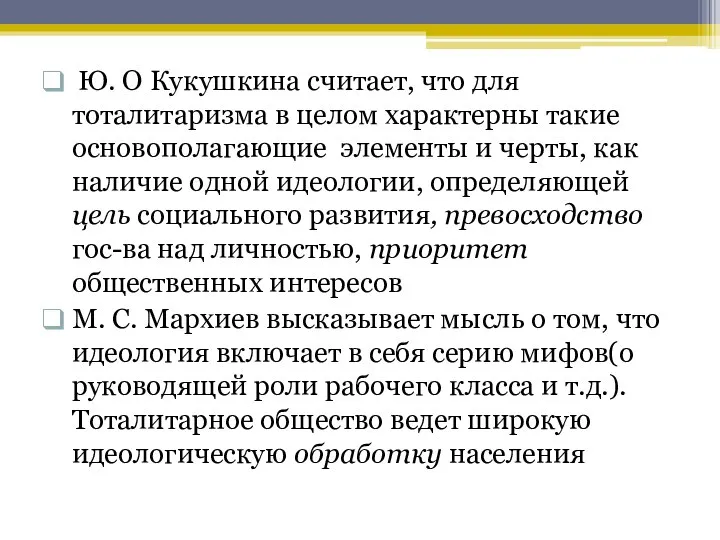 Ю. О Кукушкина считает, что для тоталитаризма в целом характерны такие основополагающие элементы и черты, как наличие одной идеологии, определяющей цель социального развития, превосходство гос-ва над личностью, приоритет общественных интересов

М. С. Мархиев высказывает мысль о том, что идеология включает в себя серию мифов(о руководящей роли рабочего класса и т.д.). Тоталитарное общество ведет широкую идеологическую обработку населения